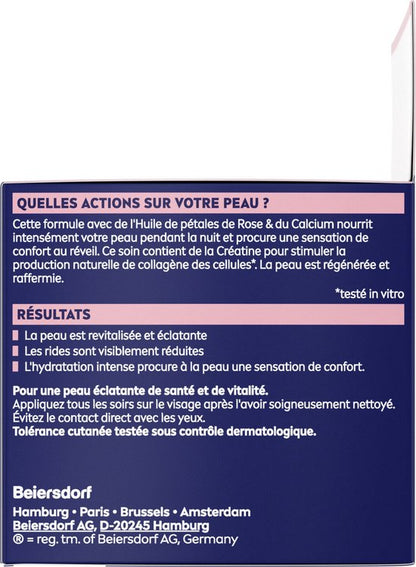 QUELLES ACTIONS SUR VOTRE PEAU ?

Cette formule avec de l'Huile de pétales de Rose & du Calcium nourrit intensément votre peau pendant la nuit et procure une sensation de confort au réveil. Ce soin contient de la Créatine pour stimuler la production naturelle de collagène des cellules*. La peau est régénérée et raffermie.

*testé in vitro

RÉSULTATS

La peau est revitalisée et éclatante
Les rides sont visiblement réduites
L'hydratation intense procure à la peau une sensation de confort.

Pour une peau éclatante de santé et de vitalité.
Appliquez tous les soirs sur le visage après l'avoir soigneusement nettoyé.
Évitez le contact direct avec les yeux.
Tolérance cutanée testée sous contrôle dermatologique.

Beiersdorf

Hamburg • Paris • Brussels • Amsterdam
Beiersdorf AG, D-20245 Hamburg
® = reg. tm. of Beiersdorf AG, Germany